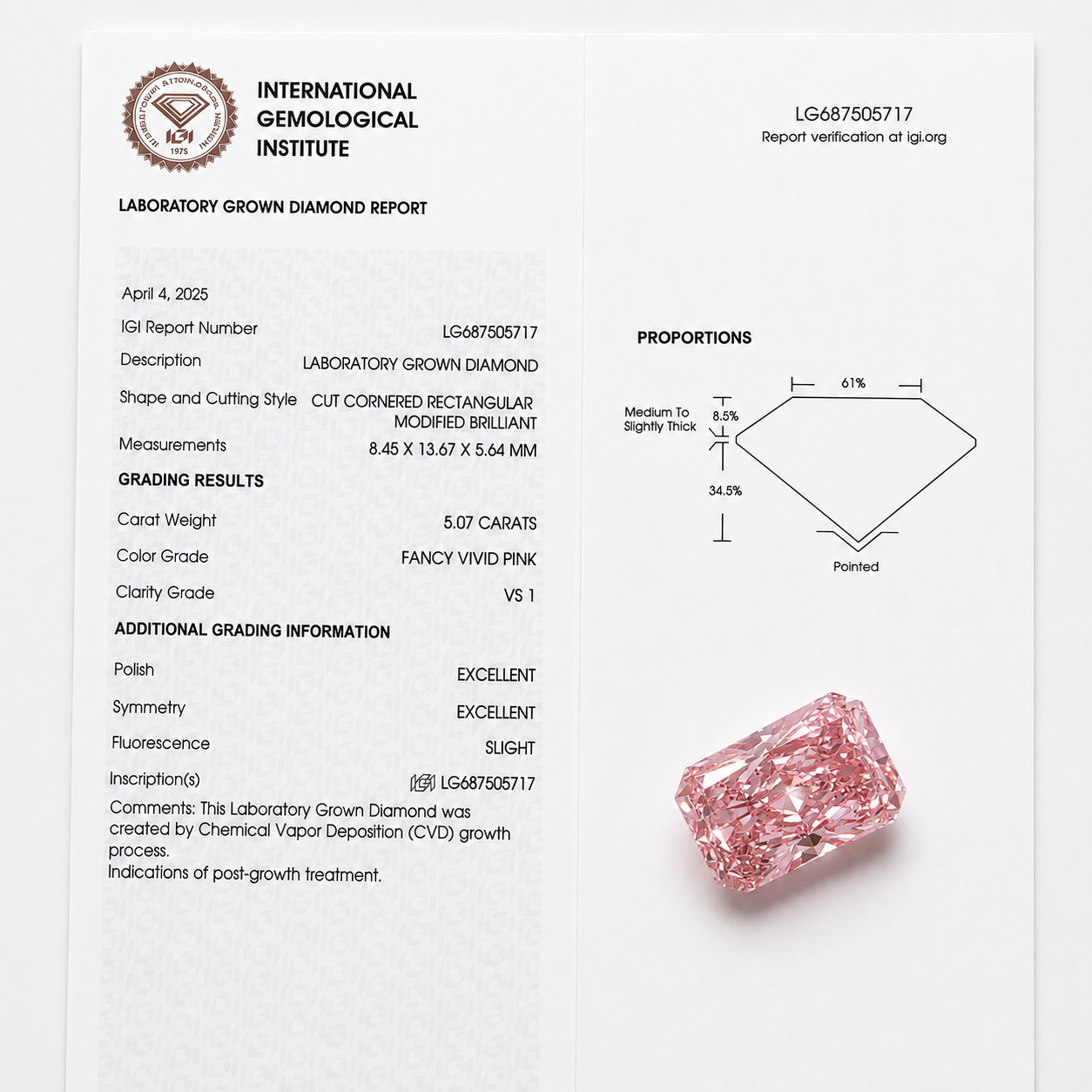 IGI 1975

INTERNATIONAL GEMOLOGICAL INSTITUTE

LABORATORY GROWN DIAMOND REPORT

April 4, 2025

IGI Report Number LG687505717

Description LABORATORY GROWN DIAMOND

Shape and Cutting Style CUT CORNERED RECTANGULAR MODIFIED BRILLIANT

Measurements 8.45 X 13.67 X 5.64 MM

GRADING RESULTS

Carat Weight 5.07 CARATS

Color Grade FANCY VIVID PINK

Clarity Grade VS 1

ADDITIONAL GRADING INFORMATION

Polish EXCELLENT

Symmetry EXCELLENT

Fluorescence SLIGHT

Inscription(s) IGI LG687505717

Comments: This Laboratory Grown Diamond was created by Chemical Vapor Deposition (CVD) growth process.
Indications of post-growth treatment.

LG687505717
Report verification at igi.org

PROPORTIONS

61%

Medium To Slightly Thick

8.5%

34.5%

Pointed